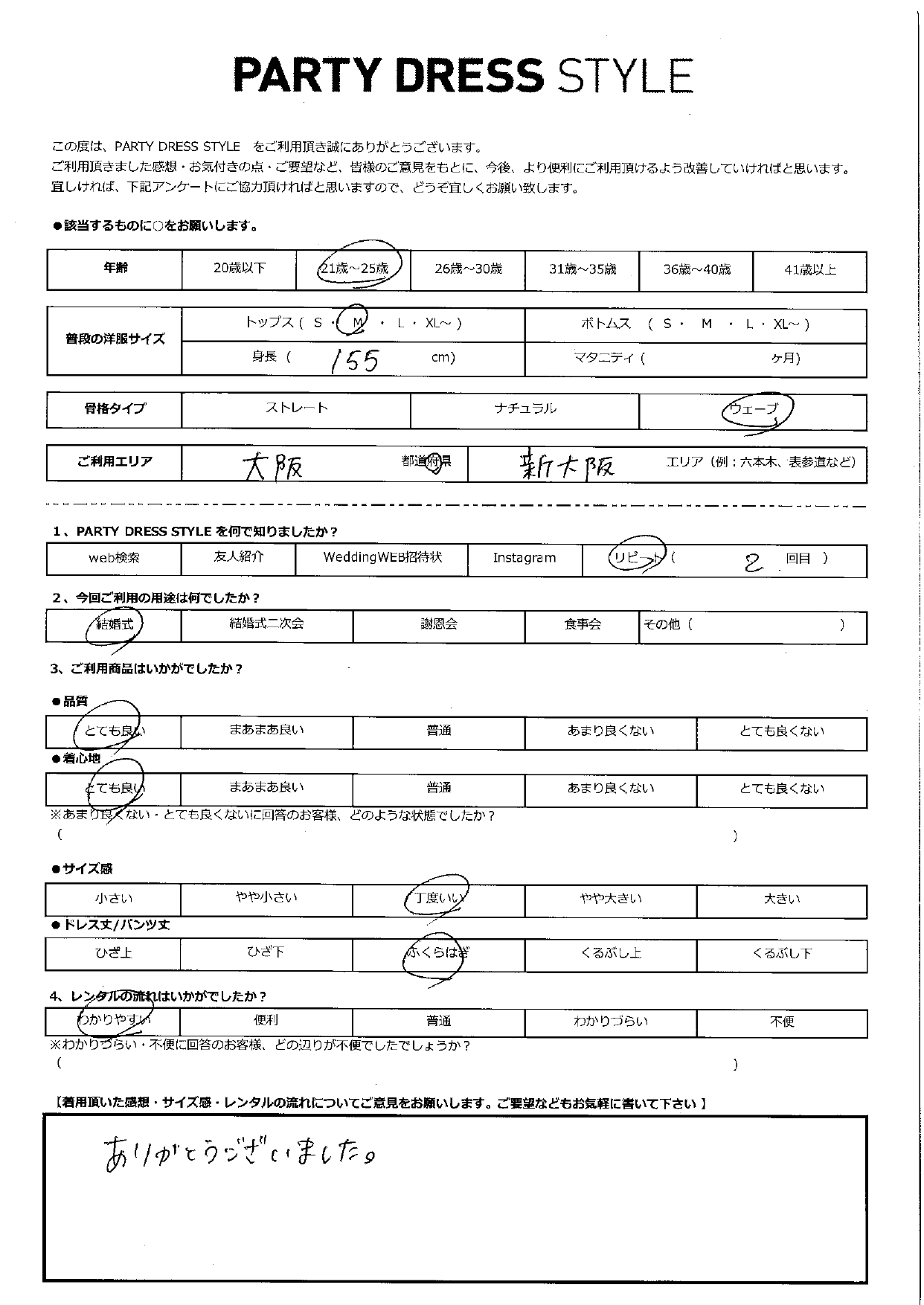 PARTY DRESS STYLE

この度は、PARTY DRESS STYLE をご利用頂き誠にありがとうございます。
ご利用頂きました感想・お気付きの点・ご要望など、皆様のご意見をもとに、今後、より便利にご利用頂けるよう改善していければと思います。
宜しければ、下記アンケートにご協力頂ければと思いますので、どうぞ宜しくお願い致します。

●該当するものに○をお願いします。

| 年齢 | 20歳以下 | 21歳～25歳 | 26歳～30歳 | 31歳～35歳 | 36歳～40歳 | 41歳以上 |
|---|---|---|---|---|---|---|

| 普段の洋服サイズ | トップス（ S ・ M ・ L ・ XL～ ） | ボトムス （ S ・ M ・ L ・ XL～ ） |
|---|---|---|
| | 身長（ 155 cm） | マタニティ（ ヶ月） |

| 骨格タイプ | ストレート | ナチュラル | ウェーブ |
|---|---|---|---|

| ご利用エリア | 大阪 都道府県 | 新大阪 エリア（例：六本木、表参道など） |
|---|---|---|

1、PARTY DRESS STYLE を何で知りましたか？

| web検索 | 友人紹介 | WeddingWEB招待状 | Instagram | リピート（ 2 回目 ） |
|---|---|---|---|---|

2、今回ご利用の用途は何でしたか？

| 結婚式 | 結婚式二次会 | 謝恩会 | 食事会 | その他（ ） |
|---|---|---|---|---|

3、ご利用商品はいかがでしたか？

●品質

| とても良い | まあまあ良い | 普通 | あまり良くない | とても良くない |
|---|---|---|---|---|

●着心地

| とても良い | まあまあ良い | 普通 | あまり良くない | とても良くない |
|---|---|---|---|---|

※あまり良くない・とても良くないに回答のお客様、どのような状態でしたか？
（ ）

●サイズ感

| 小さい | やや小さい | 丁度いい | やや大きい | 大きい |
|---|---|---|---|---|

●ドレス丈/パンツ丈

| ひざ上 | ひざ下 | ふくらはぎ | くるぶし上 | くるぶし下 |
|---|---|---|---|---|

4、レンタルの流れはいかがでしたか？

| わかりやすい | 便利 | 普通 | わかりづらい | 不便 |
|---|---|---|---|---|

※わかりづらい・不便に回答のお客様、どの辺りが不便でしたでしょうか？
（ ）

【着用頂いた感想・サイズ感・レンタルの流れについてご意見をお願いします。ご要望などもお気軽に書いて下さい】

ありがとうございました。